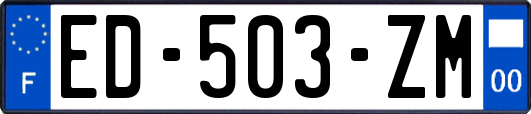 F

ED-503-ZM

00